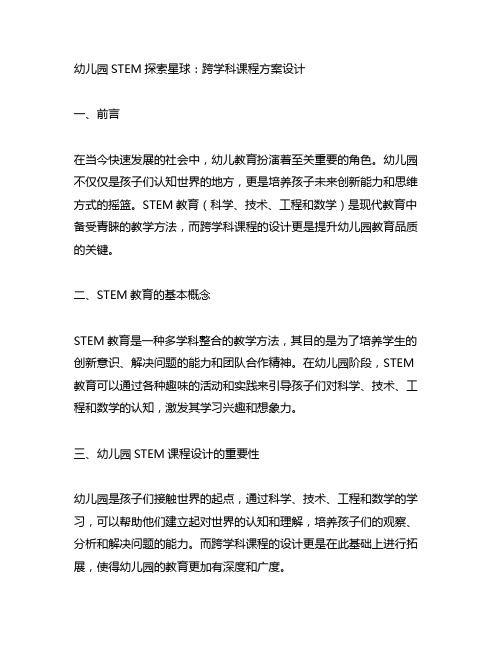 幼儿园 STEM 探索星球：跨学科课程方案设计

一、前言

在当今快速发展的社会中，幼儿教育扮演着至关重要的角色。幼儿园不仅仅是孩子们认知世界的地方，更是培养孩子未来创新能力和思维方式的摇篮。STEM 教育（科学、技术、工程和数学）是现代教育中备受青睐的教学方法，而跨学科课程的设计更是提升幼儿园教育品质的关键。

二、STEM 教育的基本概念

STEM 教育是一种多学科整合的教学方法，其目的是为了培养学生的创新意识、解决问题的能力和团队合作精神。在幼儿园阶段，STEM 教育可以通过各种趣味的活动和实践来引导孩子们对科学、技术、工程和数学的认知，激发其学习兴趣和想象力。

三、幼儿园 STEM 课程设计的重要性

幼儿园是孩子们接触世界的起点，通过科学、技术、工程和数学的学习，可以帮助他们建立起对世界的认知和理解，培养孩子们的观察、分析和解决问题的能力。而跨学科课程的设计更是在此基础上进行拓展，使得幼儿园的教育更加有深度和广度。